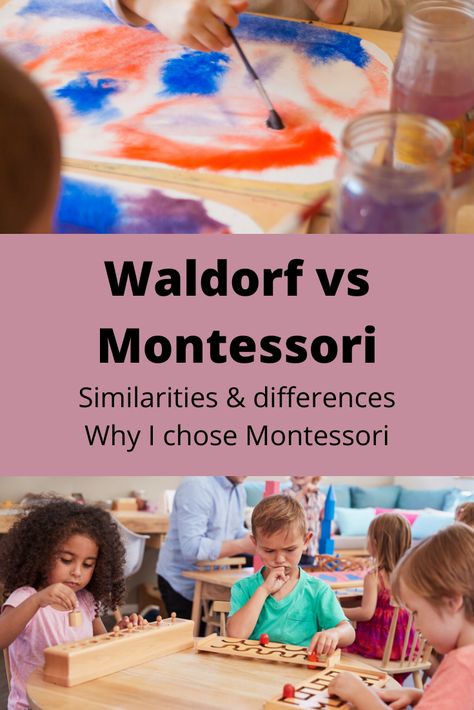 Waldorf vs Montessori

Similarities & differences
Why I chose Montessori